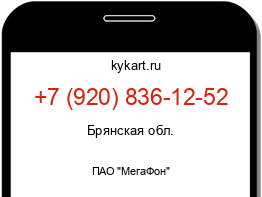 kykart.ru

+7 (920) 836-12-52

Брянская обл.

ПАО "МегаФон"